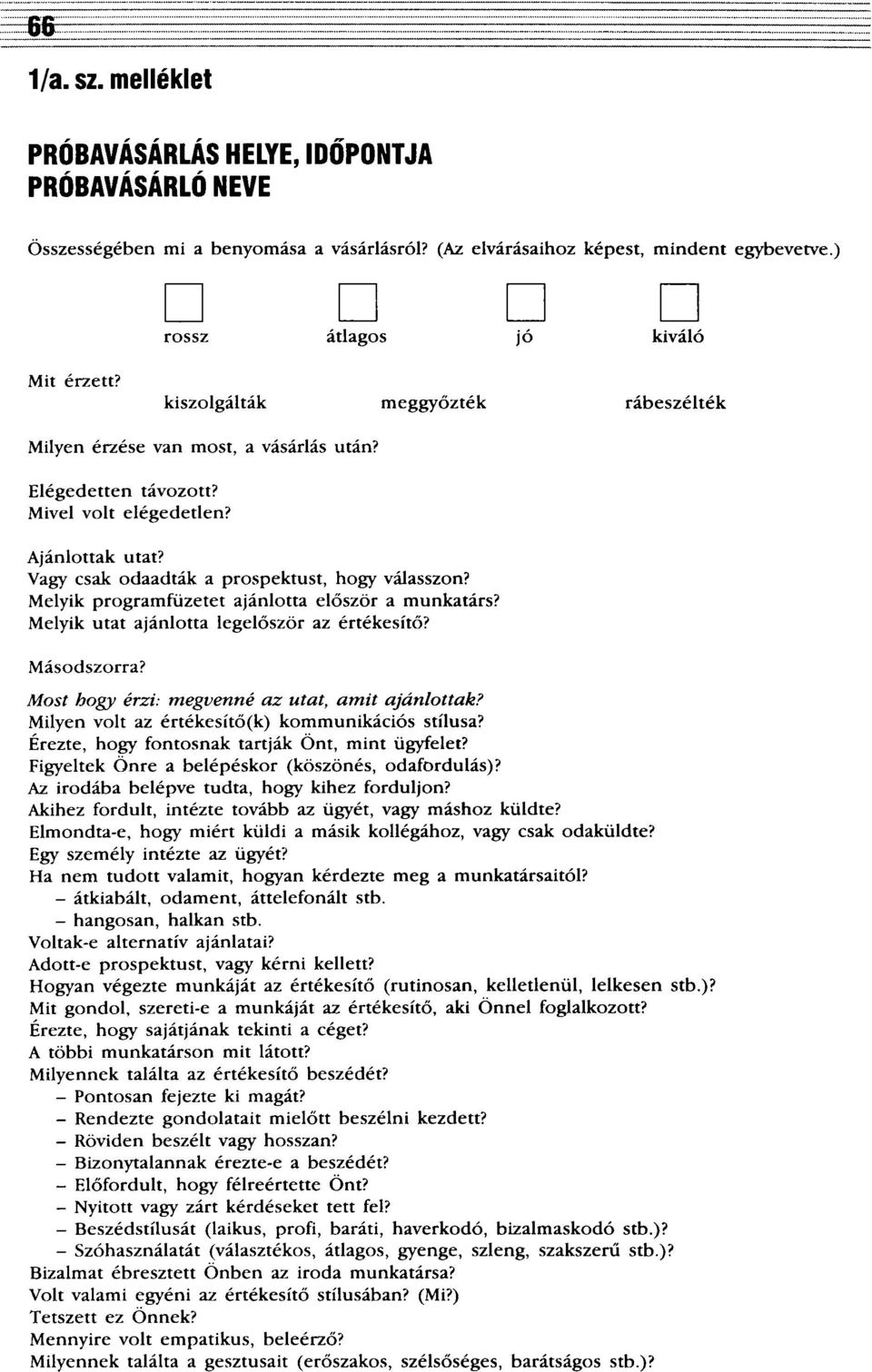 66

1/a. sz. melléklet

PRÓBAVÁSÁRLÁS HELYE, IDŐPONTJA
PRÓBAVÁSÁRLÓ NEVE

Összességében mi a benyomása a vásárlásról? (Az elvárásaihoz képest, mindent egybevetve.)

rossz átlagos jó kiváló

Mit érzett?
kiszolgálták meggyőzték rábeszélték

Milyen érzése van most, a vásárlás után?

Elégedetten távozott?
Mivel volt elégedetlen?

Ajánlottak utat?
Vagy csak odaadták a prospektust, hogy válasszon?
Melyik programfüzetet ajánlotta először a munkatárs?
Melyik utat ajánlotta legelőször az értékesítő?

Másodszorra?

Most hogy érzi: megvenné az utat, amit ajánlottak?
Milyen volt az értékesítő(k) kommunikációs stílusa?
Érezte, hogy fontosnak tartják Önt, mint ügyfelet?
Figyeltek Önre a belépéskor (köszönés, odafordulás)?
Az irodába belépve tudta, hogy kihez forduljon?
Akihez fordult, intézte tovább az ügyét, vagy máshoz küldte?
Elmondta-e, hogy miért küldi a másik kollégához, vagy csak odaküldte?
Egy személy intézte az ügyét?
Ha nem tudott valamit, hogyan kérdezte meg a munkatársaitól?
– átkiabált, odament, áttelefonált stb.
– hangosan, halkan stb.
Voltak-e alternatív ajánlatai?
Adott-e prospektust, vagy kérni kellett?
Hogyan végezte munkáját az értékesítő (rutinosan, kelletlenül, lelkesen stb.)?
Mit gondol, szereti-e a munkáját az értékesítő, aki Önnel foglalkozott?
Érezte, hogy sajátjának tekinti a céget?
A többi munkatárson mit látott?
Milyennek találta az értékesítő beszédét?
– Pontosan fejezte ki magát?
– Rendezte gondolatait mielőtt beszélni kezdett?
– Röviden beszélt vagy hosszan?
– Bizonytalannak érezte-e a beszédét?
– Előfordult, hogy félreértette Önt?
– Nyitott vagy zárt kérdéseket tett fel?
– Beszédstílusát (laikus, profi, baráti, haverkodó, bizalmaskodó stb.)?
– Szóhasználatát (választékos, átlagos, gyenge, szleng, szakszerű stb.)?
Bizalmat ébresztett Önben az iroda munkatársa?
Volt valami egyéni az értékesítő stílusában? (Mi?)
Tetszett ez Önnek?
Mennyire volt empatikus, beleérző?
Milyennek találta a gesztusait (erőszakos, szélsőséges, barátságos stb.)?